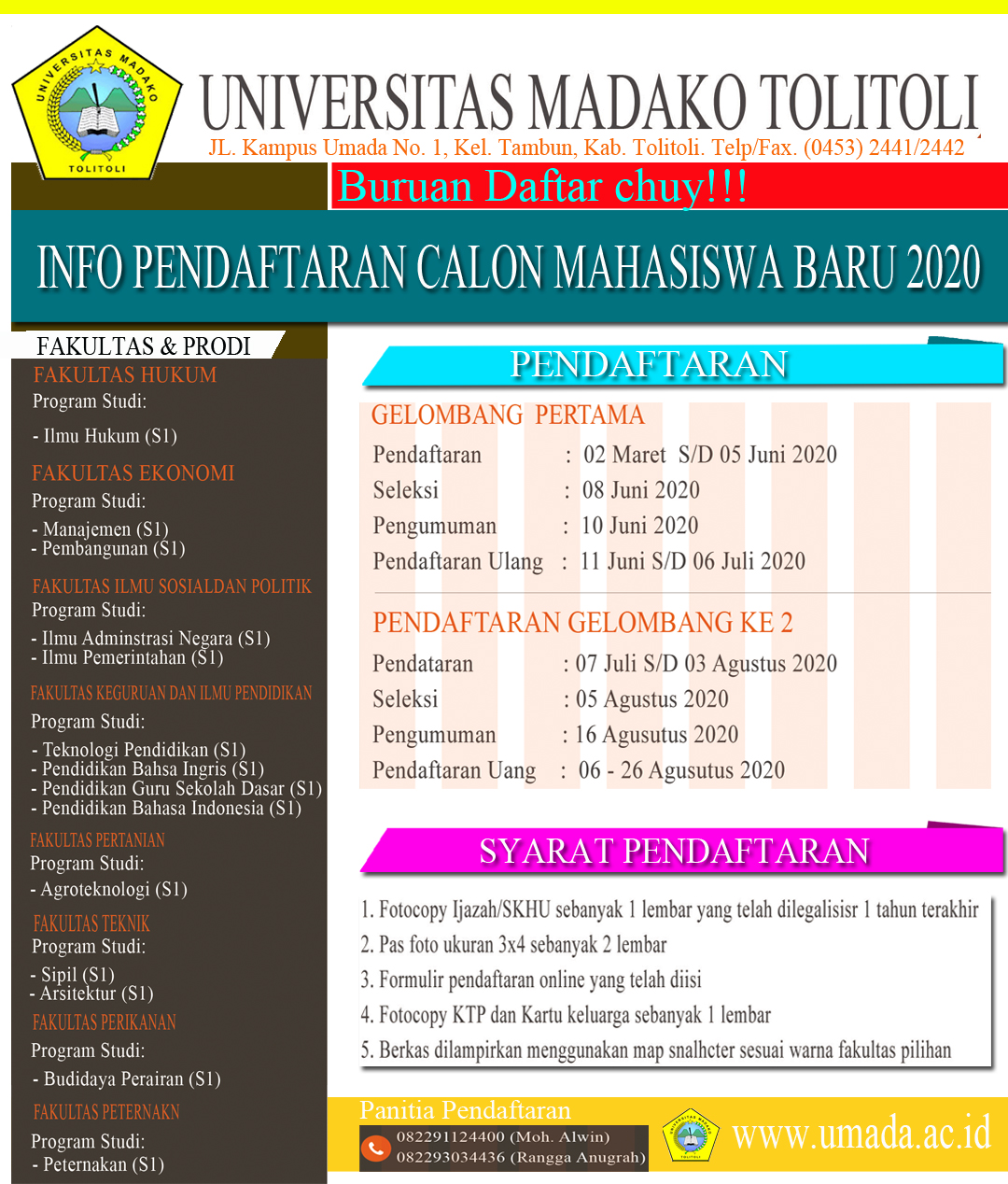 UNIVERSITAS MADAKO TOLITOLI

UNIVERSITAS MADAKO TOLITOLI

JL. Kampus Umada No. 1, Kel. Tambun, Kab. Tolitoli. Telp/Fax. (0453) 2441/2442

Buruan Daftar chuy!!!

INFO PENDAFTARAN CALON MAHASISWA BARU 2020

FAKULTAS & PRODI

FAKULTAS HUKUM
Program Studi:
- Ilmu Hukum (S1)

FAKULTAS EKONOMI
Program Studi:
- Manajemen (S1)
- Pembangunan (S1)

FAKULTAS ILMU SOSIALDAN POLITIK
Program Studi:
- Ilmu Adminstrasi Negara (S1)
- Ilmu Pemerintahan (S1)

FAKULTAS KEGURUAN DAN ILMU PENDIDIKAN
Program Studi:
- Teknologi Pendidikan (S1)
- Pendidikan Bahsa Ingris (S1)
- Pendidikan Guru Sekolah Dasar (S1)
- Pendidikan Bahasa Indonesia (S1)

FAKULTAS PERTANIAN
Program Studi:
- Agroteknologi (S1)

FAKULTAS TEKNIK
Program Studi:
- Sipil (S1)
- Arsitektur (S1)

FAKULTAS PERIKANAN
Program Studi:
- Budidaya Perairan (S1)

FAKULTAS PETERNAKN
Program Studi:
- Peternakan (S1)

PENDAFTARAN

GELOMBANG PERTAMA
Pendaftaran : 02 Maret S/D 05 Juni 2020
Seleksi : 08 Juni 2020
Pengumuman : 10 Juni 2020
Pendaftaran Ulang : 11 Juni S/D 06 Juli 2020

PENDAFTARAN GELOMBANG KE 2
Pendataran : 07 Juli S/D 03 Agustus 2020
Seleksi : 05 Agustus 2020
Pengumuman : 16 Agusutus 2020
Pendaftaran Uang : 06 - 26 Agusutus 2020

SYARAT PENDAFTARAN

1. Fotocopy Ijazah/SKHU sebanyak 1 lembar yang telah dilegalisisr 1 tahun terakhir
2. Pas foto ukuran 3x4 sebanyak 2 lembar
3. Formulir pendaftaran online yang telah diisi
4. Fotocopy KTP dan Kartu keluarga sebanyak 1 lembar
5. Berkas dilampirkan menggunakan map snalhcter sesuai warna fakultas pilihan

Panitia Pendaftaran
082291124400 (Moh. Alwin)
082293034436 (Rangga Anugrah)

UNIVERSITAS MADAKO TOLITOLI

www.umada.ac.id